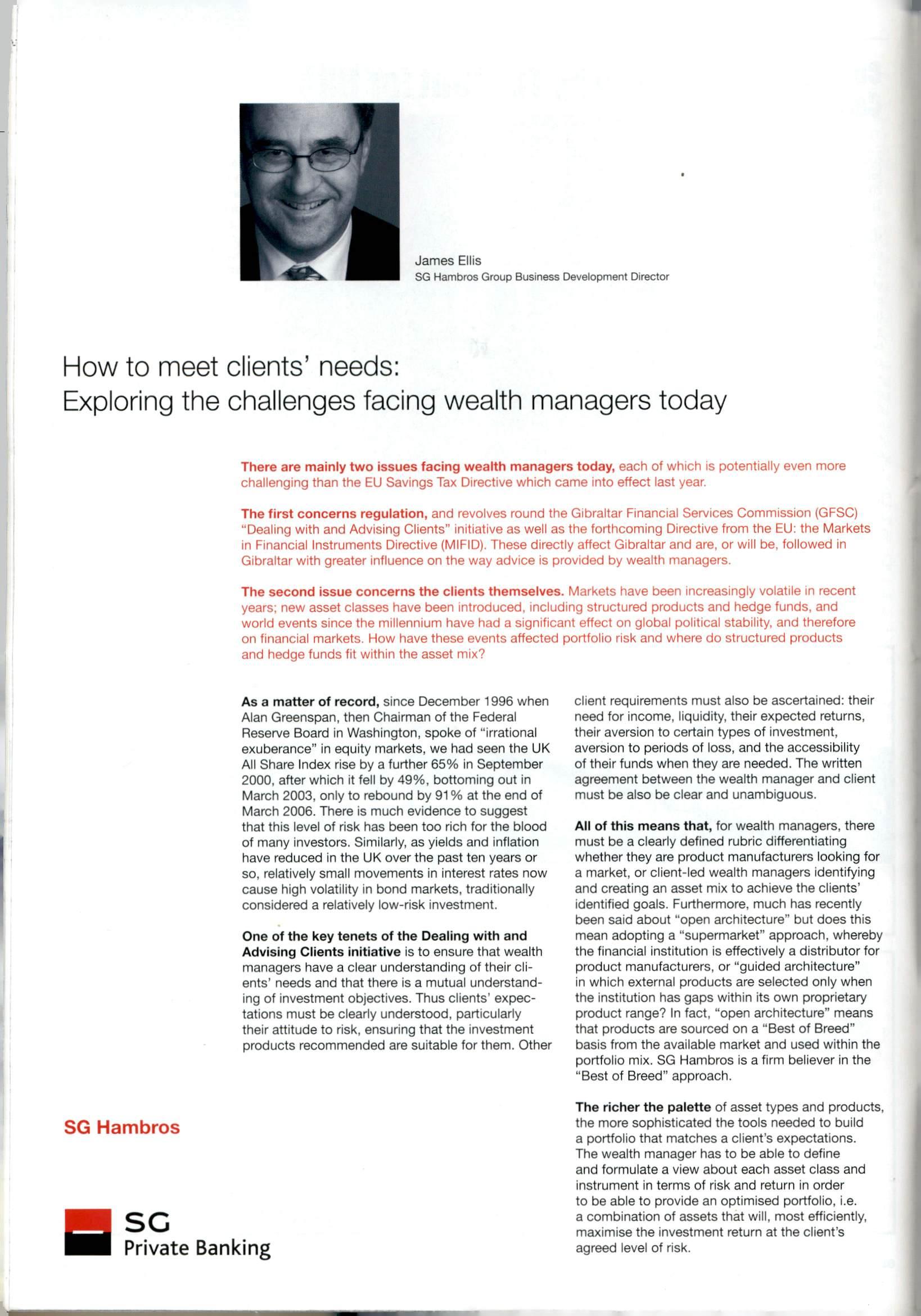 James Ellis
SG Hambros Group Business Development Director

How to meet clients' needs:
Exploring the challenges facing wealth managers today

There are mainly two issues facing wealth managers today, each of which is potentially even more challenging than the EU Savings Tax Directive which came into effect last year.

The first concerns regulation, and revolves round the Gibraltar Financial Services Commission (GFSC) "Dealing with and Advising Clients" initiative as well as the forthcoming Directive from the EU: the Markets in Financial Instruments Directive (MIFID). These directly affect Gibraltar and are, or will be, followed in Gibraltar with greater influence on the way advice is provided by wealth managers.

The second issue concerns the clients themselves. Markets have been increasingly volatile in recent years; new asset classes have been introduced, including structured products and hedge funds, and world events since the millennium have had a significant effect on global political stability, and therefore on financial markets. How have these events affected portfolio risk and where do structured products and hedge funds fit within the asset mix?

As a matter of record, since December 1996 when Alan Greenspan, then Chairman of the Federal Reserve Board in Washington, spoke of "irrational exuberance" in equity markets, we had seen the UK All Share Index rise by a further 65% in September 2000, after which it fell by 49%, bottoming out in March 2003, only to rebound by 91% at the end of March 2006. There is much evidence to suggest that this level of risk has been too rich for the blood of many investors. Similarly, as yields and inflation have reduced in the UK over the past ten years or so, relatively small movements in interest rates now cause high volatility in bond markets, traditionally considered a relatively low-risk investment.

One of the key tenets of the Dealing with and Advising Clients initiative is to ensure that wealth managers have a clear understanding of their clients' needs and that there is a mutual understanding of investment objectives. Thus clients' expectations must be clearly understood, particularly their attitude to risk, ensuring that the investment products recommended are suitable for them. Other client requirements must also be ascertained: their need for income, liquidity, their expected returns, their aversion to certain types of investment, aversion to periods of loss, and the accessibility of their funds when they are needed. The written agreement between the wealth manager and client must be also be clear and unambiguous.

All of this means that, for wealth managers, there must be a clearly defined rubric differentiating whether they are product manufacturers looking for a market, or client-led wealth managers identifying and creating an asset mix to achieve the clients' identified goals. Furthermore, much has recently been said about "open architecture" but does this mean adopting a "supermarket" approach, whereby the financial institution is effectively a distributor for product manufacturers, or "guided architecture" in which external products are selected only when the institution has gaps within its own proprietary product range? In fact, "open architecture" means that products are sourced on a "Best of Breed" basis from the available market and used within the portfolio mix. SG Hambros is a firm believer in the "Best of Breed" approach.

The richer the palette of asset types and products, the more sophisticated the tools needed to build a portfolio that matches a client's expectations. The wealth manager has to be able to define and formulate a view about each asset class and instrument in terms of risk and return in order to be able to provide an optimised portfolio, i.e. a combination of assets that will, most efficiently, maximise the investment return at the client's agreed level of risk.

SG Hambros

SG
Private Banking